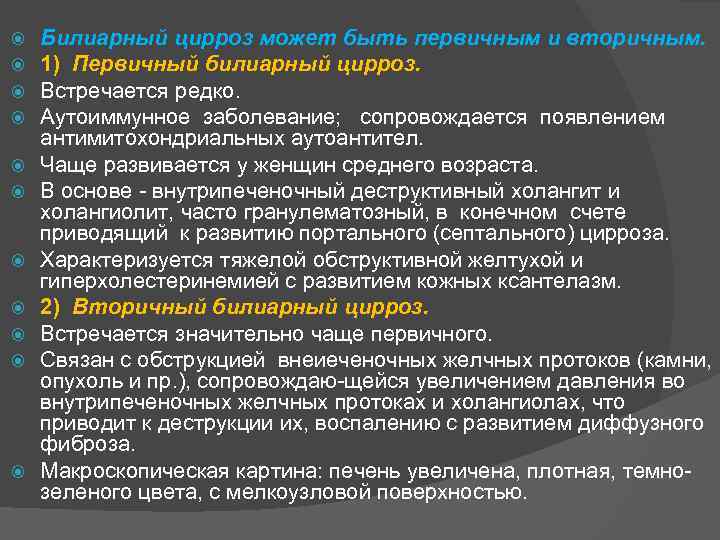 Билиарный цирроз может быть первичным и вторичным.

1) Первичный билиарный цирроз.

Встречается редко.

Аутоиммунное заболевание; сопровождается появлением антимитохондриальных аутоантител.

Чаще развивается у женщин среднего возраста.

В основе - внутрипеченочный деструктивный холангит и холангиолит, часто гранулематозный, в конечном счете приводящий к развитию портального (септального) цирроза.

Характеризуется тяжелой обструктивной желтухой и гиперхолестеринемией с развитием кожных ксантелазм.

2) Вторичный билиарный цирроз.

Встречается значительно чаще первичного.

Связан с обструкцией внеиеченочных желчных протоков (камни, опухоль и пр.), сопровождаю-щейся увеличением давления во внутрипеченочных желчных протоках и холангиолах, что приводит к деструкции их, воспалению с развитием диффузного фиброза.

Макроскопическая картина: печень увеличена, плотная, темно-зеленого цвета, с мелкоузловой поверхностью.